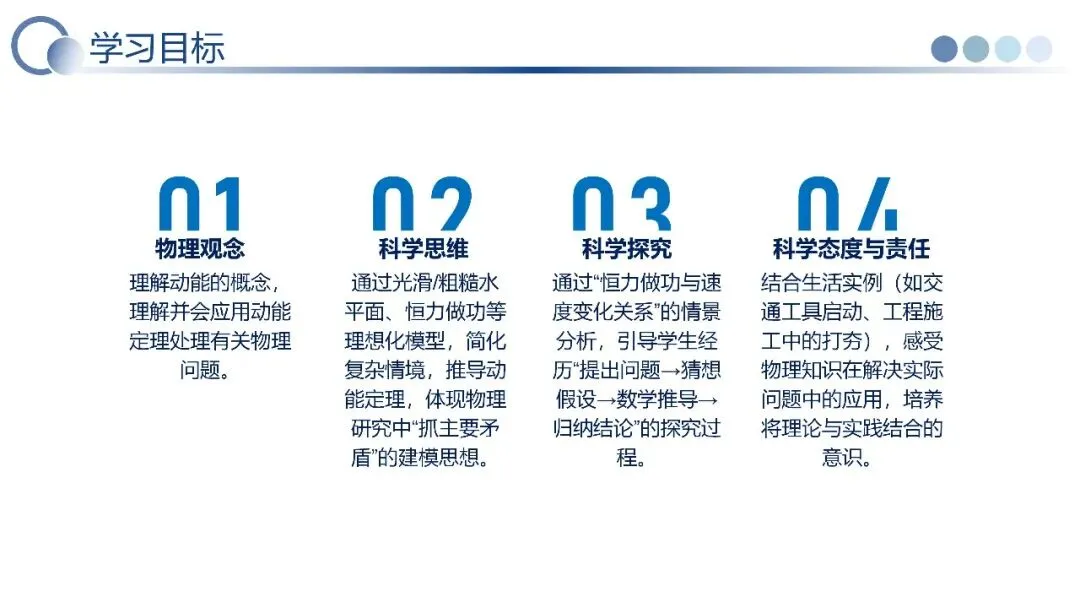 学习目标

01
物理观念
理解动能的概念，理解并会应用动能定理处理有关物理问题。

02
科学思维
通过光滑/粗糙水平面、恒力做功等理想化模型，简化复杂情境，推导动能定理，体现物理研究中“抓主要矛盾”的建模思想。

03
科学探究
通过“恒力做功与速度变化关系”的情景分析，引导学生经历“提出问题→猜想假设→数学推导→归纳结论”的探究过程。

04
科学态度与责任
结合生活实例（如交通工具启动、工程施工中的打夯），感受物理知识在解决实际问题中的应用，培养将理论与实践结合的意识。